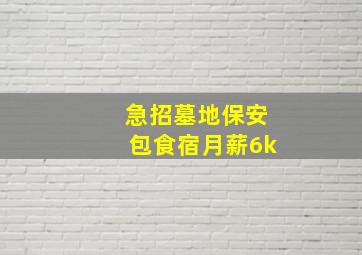 急招墓地保安
包食宿月薪6k